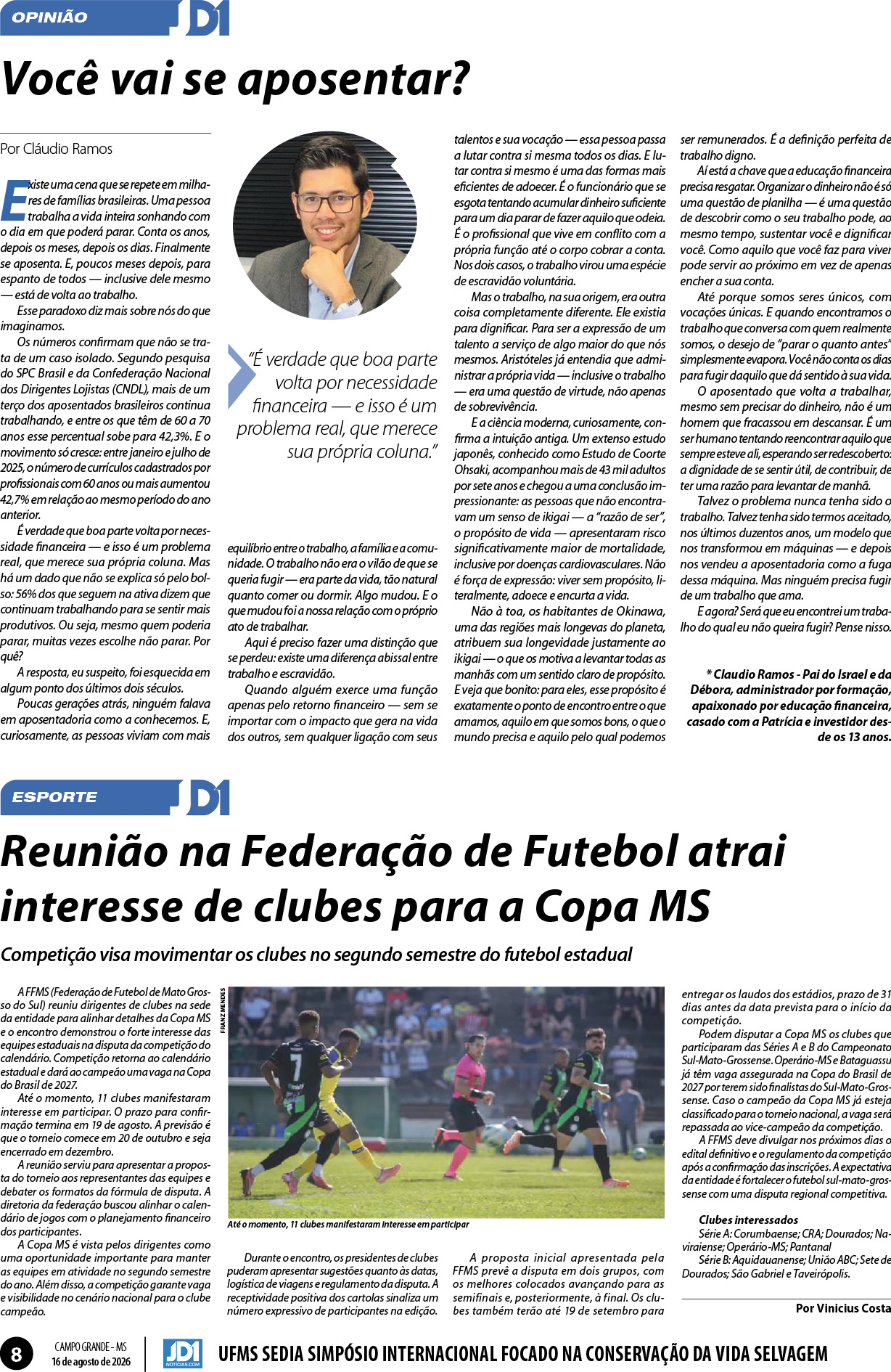 OPINIÃO JD1

Você vai se aposentar?

Por Cláudio Ramos

Existe uma cena que se repete em milhares de famílias brasileiras. Uma pessoa trabalha a vida inteira sonhando com o dia em que poderá parar. Conta os anos, depois os meses, depois os dias. Finalmente se aposenta. E, poucos meses depois, para espanto de todos — inclusive dele mesmo — está de volta ao trabalho.

Esse paradoxo diz mais sobre nós do que imaginamos.

Os números confirmam que não se trata de um caso isolado. Segundo pesquisa do SPC Brasil e da Confederação Nacional dos Dirigentes Lojistas (CNDL), mais de um terço dos aposentados brasileiros continua trabalhando, e entre os que têm de 60 a 70 anos esse percentual sobe para 42,3%. E o movimento só cresce: entre janeiro e julho de 2025, o número de currículos cadastrados por profissionais com 60 anos ou mais aumentou 42,7% em relação ao mesmo período do ano anterior.

É verdade que boa parte volta por necessidade financeira — e isso é um problema real, que merece sua própria coluna. Mas há um dado que não se explica só pelo bolso: 56% dos que seguem na ativa dizem que continuam trabalhando para se sentir mais produtivos. Ou seja, mesmo quem poderia parar, muitas vezes escolhe não parar. Por quê?

A resposta, eu suspeito, foi esquecida em algum ponto dos últimos dois séculos.

Poucas gerações atrás, ninguém falava em aposentadoria como a conhecemos. E, curiosamente, as pessoas viviam com mais

"É verdade que boa parte volta por necessidade financeira — e isso é um problema real, que merece sua própria coluna."

equilíbrio entre o trabalho, a família e a comunidade. O trabalho não era o vilão de que se queria fugir — era parte da vida, tão natural quanto comer ou dormir. Algo mudou. E o que mudou foi a nossa relação com o próprio ato de trabalhar.

Aqui é preciso fazer uma distinção que se perdeu: existe uma diferença abissal entre trabalho e escravidão.

Quando alguém exerce uma função apenas pelo retorno financeiro — sem se importar com o impacto que gera na vida dos outros, sem qualquer ligação com seus talentos e sua vocação — essa pessoa passa a lutar contra si mesma todos os dias. E lutar contra si mesmo é uma das formas mais eficientes de adoecer. É o funcionário que se esgota tentando acumular dinheiro suficiente para um dia parar de fazer aquilo que odeia. É o profissional que vive em conflito com a própria função até o corpo cobrar a conta. Nos dois casos, o trabalho virou uma espécie de escravidão voluntária.

Mas o trabalho, na sua origem, era outra coisa completamente diferente. Ele existia para dignificar. Para ser a expressão de um talento a serviço de algo maior do que nós mesmos. Aristóteles já entendia que administrar a própria vida — inclusive o trabalho — era uma questão de virtude, não apenas de sobrevivência.

E a ciência moderna, curiosamente, confirma a intuição antiga. Um extenso estudo japonês, conhecido como Estudo de Coorte Ohsaki, acompanhou mais de 43 mil adultos por sete anos e chegou a uma conclusão impressionante: as pessoas que não encontravam um senso de ikigai — a "razão de ser", o propósito de vida — apresentaram risco significativamente maior de mortalidade, inclusive por doenças cardiovasculares. Não é força de expressão: viver sem propósito, literalmente, adoece e encurta a vida.

Não à toa, os habitantes de Okinawa, uma das regiões mais longevas do planeta, atribuem sua longevidade justamente ao ikigai — o que os motiva a levantar todas as manhãs com um sentido claro de propósito. E veja que bonito: para eles, esse propósito é exatamente o ponto de encontro entre o que amamos, aquilo em que somos bons, o que o mundo precisa e aquilo pelo qual podemos ser remunerados. É a definição perfeita de trabalho digno.

Aí está a chave que a educação financeira precisa resgatar. Organizar o dinheiro não é só uma questão de planilha — é uma questão de descobrir como o seu trabalho pode, ao mesmo tempo, sustentar você e dignificar você. Como aquilo que você faz para viver pode servir ao próximo em vez de apenas encher a sua conta.

Até porque somos seres únicos, com vocações únicas. E quando encontramos o trabalho que conversa com quem realmente somos, o desejo de "parar o quanto antes" simplesmente evapora. Você não conta os dias para fugir daquilo que dá sentido à sua vida.

O aposentado que volta a trabalhar, mesmo sem precisar do dinheiro, não é um homem que fracassou em descansar. É um ser humano tentando reencontrar aquilo que sempre esteve ali, esperando ser redescoberto: a dignidade de se sentir útil, de contribuir, de ter uma razão para levantar de manhã.

Talvez o problema nunca tenha sido o trabalho. Talvez tenha sido termos aceitado, nos últimos duzentos anos, um modelo que nos transformou em máquinas — e depois nos vendeu a aposentadoria como a fuga dessa máquina. Mas ninguém precisa fugir de um trabalho que ama.

E agora? Será que eu encontrei um trabalho do qual eu não queira fugir? Pense nisso.

* Claudio Ramos - Pai do Israel e da Débora, administrador por formação, apaixonado por educação financeira, casado com a Patrícia e investidor desde os 13 anos.

ESPORTE JD1

Reunião na Federação de Futebol atrai interesse de clubes para a Copa MS

Competição visa movimentar os clubes no segundo semestre do futebol estadual

A FFMS (Federação de Futebol de Mato Grosso do Sul) reuniu dirigentes de clubes na sede da entidade para alinhar detalhes da Copa MS e o encontro demonstrou o forte interesse das equipes estaduais na disputa da competição do calendário. Competição retorna ao calendário estadual e dará ao campeão uma vaga na Copa do Brasil de 2027.

Até o momento, 11 clubes manifestaram interesse em participar. O prazo para confirmação termina em 19 de agosto. A previsão é que o torneio comece em 20 de outubro e seja encerrado em dezembro.

A reunião serviu para apresentar a proposta do torneio aos representantes das equipes e debater os formatos da fórmula de disputa. A diretoria da federação buscou alinhar o calendário de jogos com o planejamento financeiro dos participantes.

A Copa MS é vista pelos dirigentes como uma oportunidade importante para manter as equipes em atividade no segundo semestre do ano. Além disso, a competição garante vaga e visibilidade no cenário nacional para o clube campeão.

FRANZ MENDES

Até o momento, 11 clubes manifestaram interesse em participar

Durante o encontro, os presidentes de clubes puderam apresentar sugestões quanto às datas, logística de viagens e regulamento da disputa. A receptividade positiva dos cartolas sinaliza um número expressivo de participantes na edição.

A proposta inicial apresentada pela FFMS prevê a disputa em dois grupos, com os melhores colocados avançando para as semifinais e, posteriormente, à final. Os clubes também terão até 19 de setembro para entregar os laudos dos estádios, prazo de 31 dias antes da data prevista para o início da competição.

Podem disputar a Copa MS os clubes que participaram das Séries A e B do Campeonato Sul-Mato-Grossense. Operário-MS e Bataguassu já têm vaga assegurada na Copa do Brasil de 2027 por terem sido finalistas do Sul-Mato-Grossense. Caso o campeão da Copa MS já esteja classificado para o torneio nacional, a vaga será repassada ao vice-campeão da competição.

A FFMS deve divulgar nos próximos dias o edital definitivo e o regulamento da competição após a confirmação das inscrições. A expectativa da entidade é fortalecer o futebol sul-mato-grossense com uma disputa regional competitiva.

Clubes interessados
Série A: Corumbaense; CRA; Dourados; Naviraiense; Operário-MS; Pantanal
Série B: Aquidauanense; União ABC; Sete de Dourados; São Gabriel e Taveirópolis.

Por Vinicius Costa

8 CAMPO GRANDE - MS 16 de agosto de 2026 JD1 NOTICIAS.COM UFMS SEDIA SIMPÓSIO INTERNACIONAL FOCADO NA CONSERVAÇÃO DA VIDA SELVAGEM